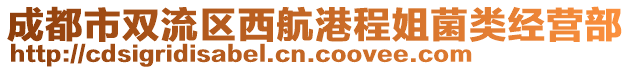 成都市双流区西航港程姐菌类经营部
http://cdsigridisabel.cn.coovee.com